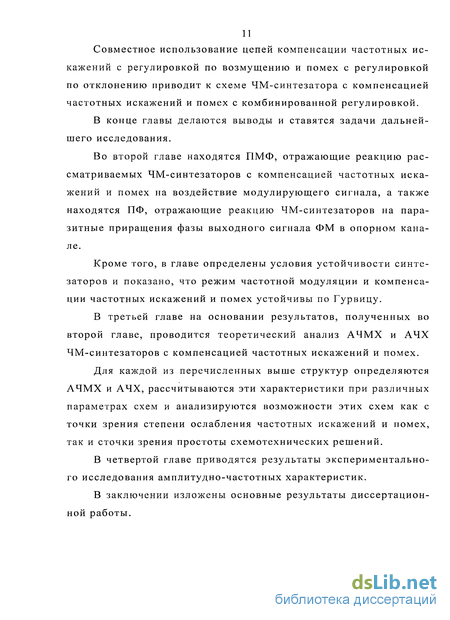 11

Совместное использование цепей компенсации частотных искажений с регулировкой по возмущению и помех с регулировкой по отклонению приводит к схеме ЧМ-синтезатора с компенсацией частотных искажений и помех с комбинированной регулировкой.

В конце главы делаются выводы и ставятся задачи дальнейшего исследования.

Во второй главе находятся ПМФ, отражающие реакцию рассматриваемых ЧМ-синтезаторов с компенсацией частотных искажений и помех на воздействие модулирующего сигнала, а также находятся ПФ, отражающие реакцию ЧМ-синтезаторов на паразитные приращения фазы выходного сигнала ФМ в опорном канале.

Кроме того, в главе определены условия устойчивости синтезаторов и показано, что режим частотной модуляции и компенсации частотных искажений и помех устойчивы по Гурвицу.

В третьей главе на основании результатов, полученных во второй главе, проводится теоретический анализ АЧМХ и АЧХ ЧМ-синтезаторов с компенсацией частотных искажений и помех.

Для каждой из перечисленных выше структур определяются АЧМХ и АЧХ, рассчитываются эти характеристики при различных параметрах схем и анализируются возможности этих схем как с точки зрения степени ослабления частотных искажений и помех, так и сточки зрения простоты схемотехнических решений.

В четвертой главе приводятся результаты экспериментального исследования амплитудно-частотных характеристик.

В заключении изложены основные результаты диссертационной работы.

dsLib.net
библиотека диссертаций